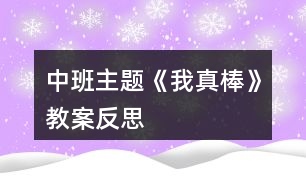 中班主题《我真棒》教案反思